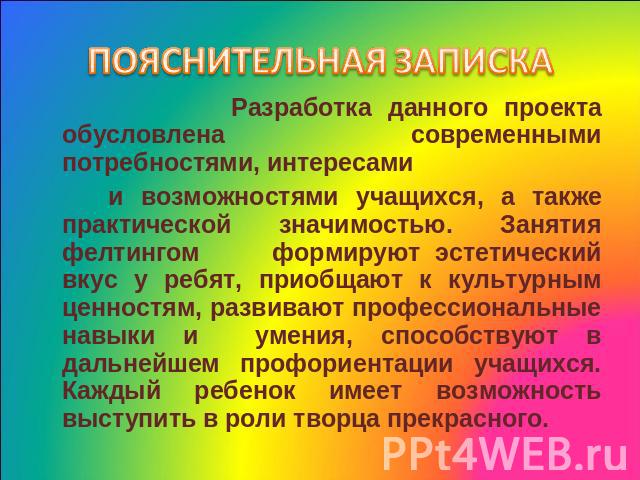 ПОЯСНИТЕЛЬНАЯ ЗАПИСКА

Разработка данного проекта обусловлена современными потребностями, интересами

и возможностями учащихся, а также практической значимостью. Занятия фелтингом формируют эстетический вкус у ребят, приобщают к культурным ценностям, развивают профессиональные навыки и умения, способствуют в дальнейшем профориентации учащихся. Каждый ребенок имеет возможность выступить в роли творца прекрасного.

PPt4WEB.ru